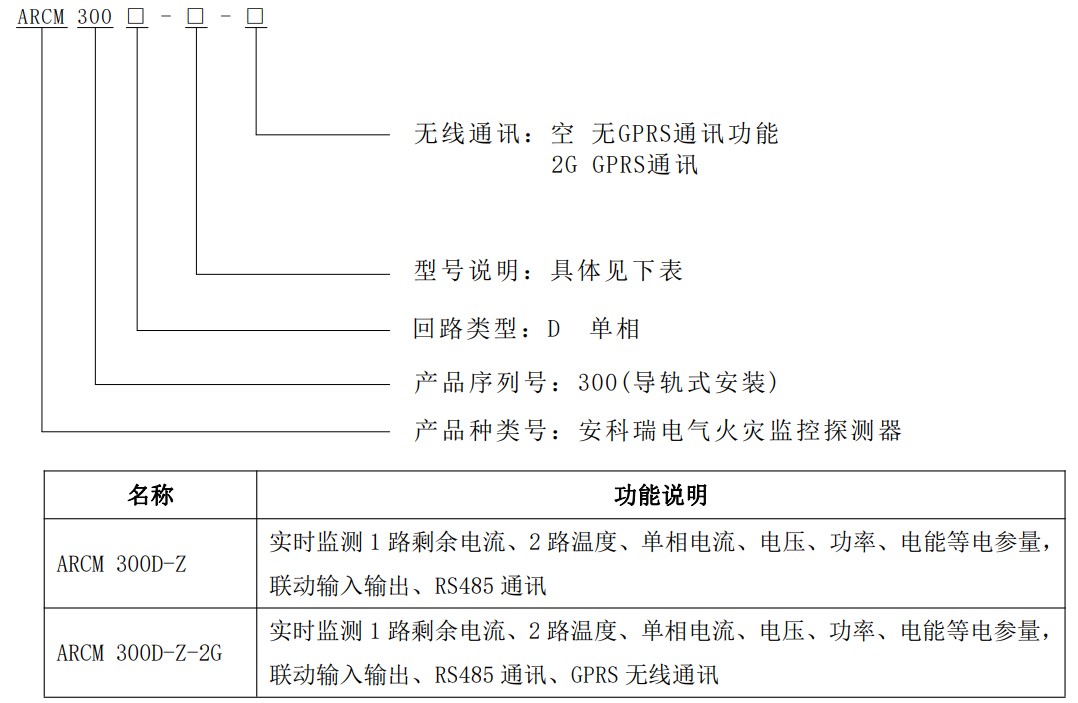 ARCM 300 □ - □ - □

无线通讯：空 无GPRS通讯功能
2G GPRS通讯

型号说明：具体见下表

回路类型：D 单相

产品序列号：300(导轨式安装)

产品种类号：安科瑞电气火灾监控探测器

| 名称 | 功能说明 |
|---|---|
| ARCM 300D-Z | 实时监测 1 路剩余电流、2 路温度、单相电流、电压、功率、电能等电参量，联动输入输出、RS485 通讯 |
| ARCM 300D-Z-2G | 实时监测 1 路剩余电流、2 路温度、单相电流、电压、功率、电能等电参量，联动输入输出、RS485 通讯、GPRS 无线通讯 |